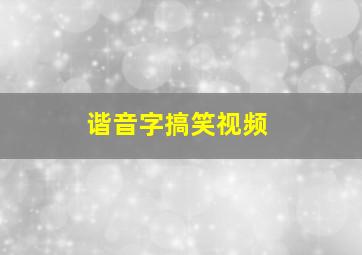 谐音字搞笑视频